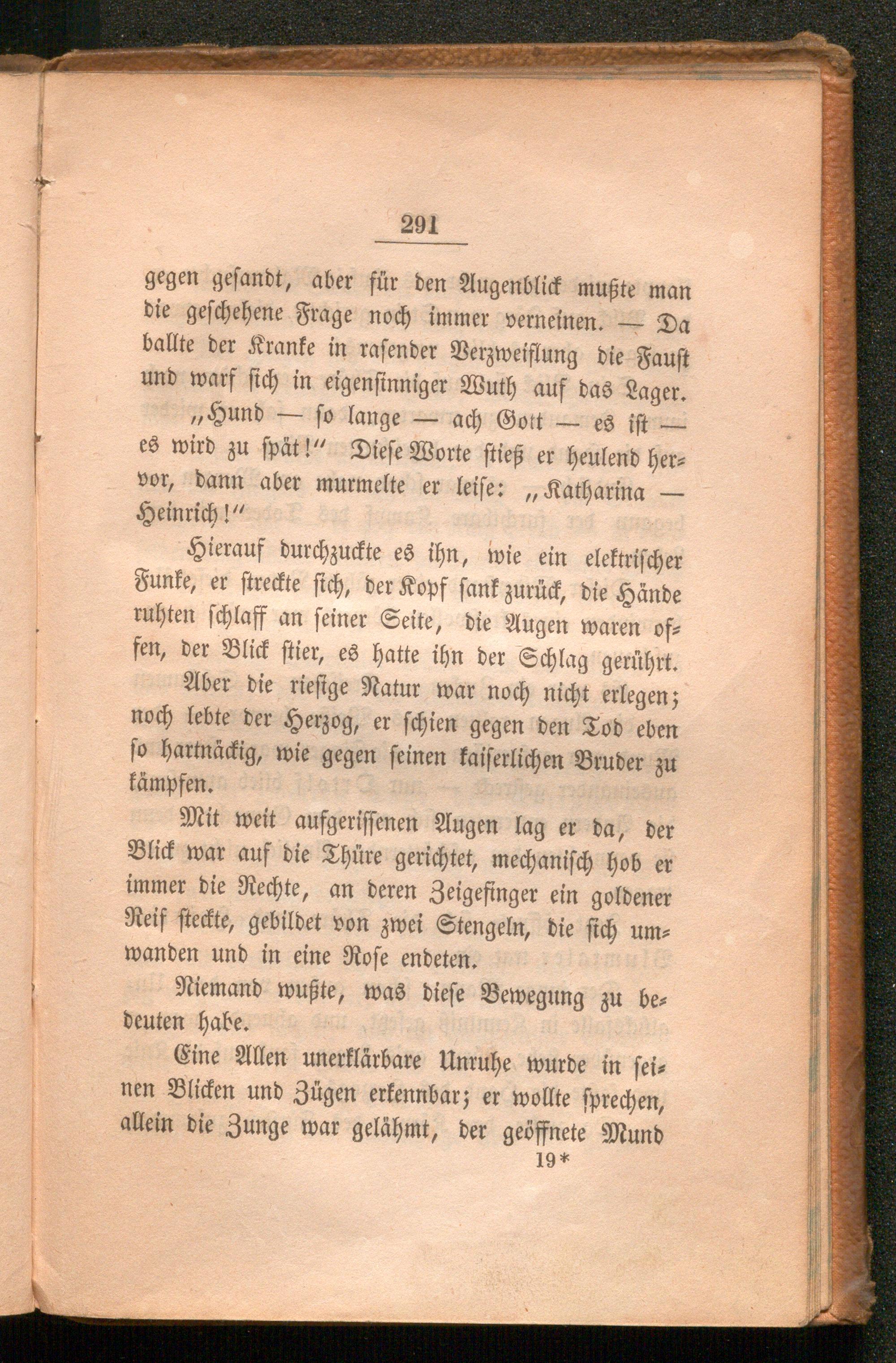 291

gegen gesandt, aber für den Augenblick mußte man die geschehene Frage noch immer verneinen. — Da ballte der Kranke in rasender Verzweiflung die Faust und warf sich in eigensinniger Wuth auf das Lager.

„Hund — so lange — ach Gott — es ist — es wird zu spät!" Diese Worte stieß er heulend hervor, dann aber murmelte er leise: „Katharina — Heinrich!"

Hierauf durchzuckte es ihn, wie ein elektrischer Funke, er streckte sich, der Kopf sank zurück, die Hände ruhten schlaff an seiner Seite, die Augen waren offen, der Blick stier, es hatte ihn der Schlag gerührt.

Aber die riesige Natur war noch nicht erlegen; noch lebte der Herzog, er schien gegen den Tod eben so hartnäckig, wie gegen seinen kaiserlichen Bruder zu kämpfen.

Mit weit aufgerissenen Augen lag er da, der Blick war auf die Thüre gerichtet, mechanisch hob er immer die Rechte, an deren Zeigefinger ein goldener Reif steckte, gebildet von zwei Stengeln, die sich umwanden und in eine Rose endeten.

Niemand wußte, was diese Bewegung zu bedeuten habe.

Eine Allen unerklärbare Unruhe wurde in seinen Blicken und Zügen erkennbar; er wollte sprechen, allein die Zunge war gelähmt, der geöffnete Mund

19*